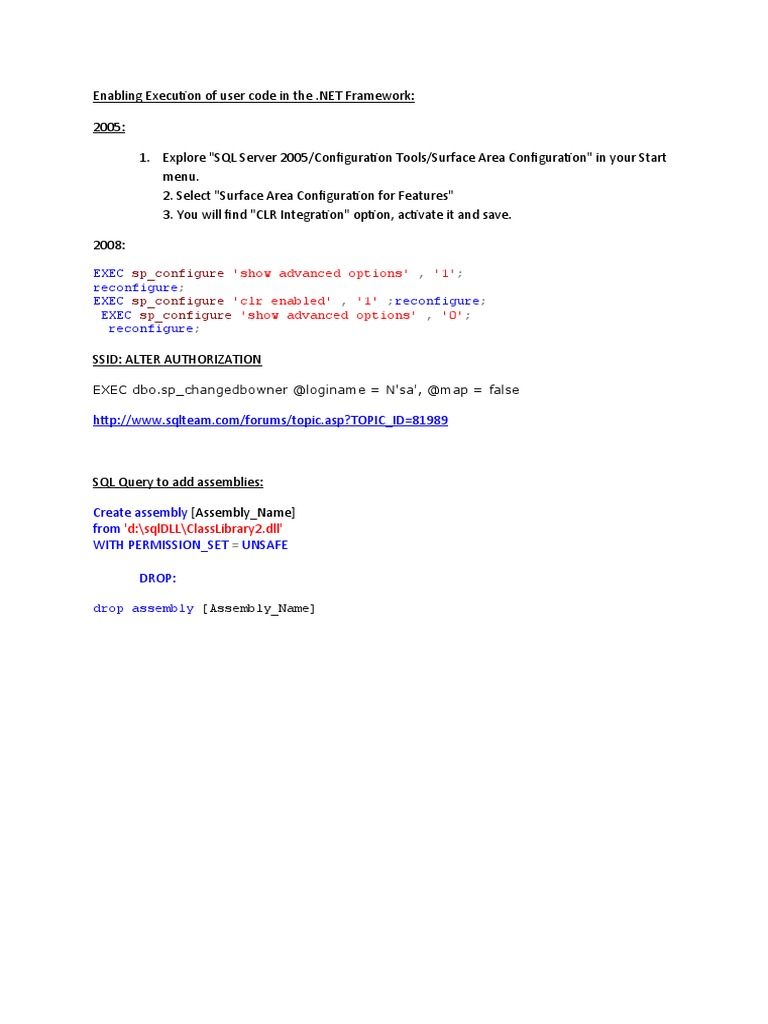 Enabling Execution of user code in the .NET Framework:

2005:

1. Explore "SQL Server 2005/Configuration Tools/Surface Area Configuration" in your Start menu.
2. Select "Surface Area Configuration for Features"
3. You will find "CLR Integration" option, activate it and save.

2008:

EXEC sp_configure 'show advanced options' , '1';
reconfigure;
EXEC sp_configure 'clr enabled' , '1' ;reconfigure;
EXEC sp_configure 'show advanced options' , '0';
reconfigure;

SSID: ALTER AUTHORIZATION

EXEC dbo.sp_changedbowner @loginame = N'sa', @map = false

http://www.sqlteam.com/forums/topic.asp?TOPIC_ID=81989

SQL Query to add assemblies:

Create assembly [Assembly_Name]
from 'd:\sqlDLL\ClassLibrary2.dll'
WITH PERMISSION_SET = UNSAFE

DROP:

drop assembly [Assembly_Name]